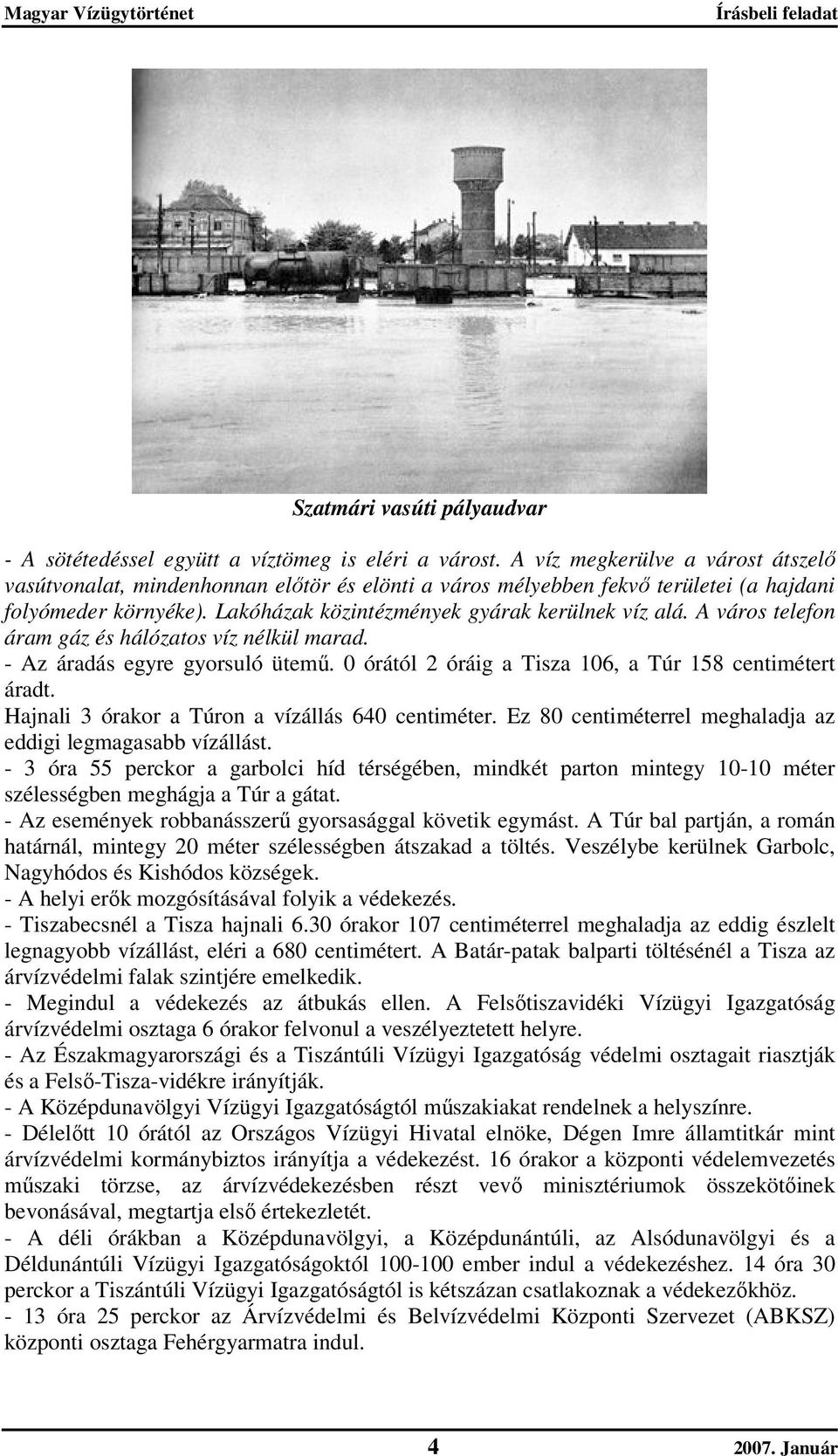 Magyar Vízügytörténet Írásbeli feladat

Szatmári vasúti pályaudvar

- A sötétedéssel együtt a víztömeg is eléri a várost. A víz megkerülve a várost átszelő vasútvonalat, mindenhonnan előtör és elönti a város mélyebben fekvő területei (a hajdani folyómeder környéke). Lakóházak közintézmények gyárak kerülnek víz alá. A város telefon áram gáz és hálózatos víz nélkül marad.
- Az áradás egyre gyorsuló ütemű. 0 órától 2 óráig a Tisza 106, a Túr 158 centimétert áradt.
Hajnali 3 órakor a Túron a vízállás 640 centiméter. Ez 80 centiméterrel meghaladja az eddigi legmagasabb vízállást.
- 3 óra 55 perckor a garbolci híd térségében, mindkét parton mintegy 10-10 méter szélességben meghágja a Túr a gátat.
- Az események robbanásszerű gyorsasággal követik egymást. A Túr bal partján, a román határnál, mintegy 20 méter szélességben átszakad a töltés. Veszélybe kerülnek Garbolc, Nagyhódos és Kishódos községek.
- A helyi erők mozgósításával folyik a védekezés.
- Tiszabecsnél a Tisza hajnali 6.30 órakor 107 centiméterrel meghaladja az eddig észlelt legnagyobb vízállást, eléri a 680 centimétert. A Batár-patak balparti töltésénél a Tisza az árvízvédelmi falak szintjére emelkedik.
- Megindul a védekezés az átbukás ellen. A Felsőtiszavidéki Vízügyi Igazgatóság árvízvédelmi osztaga 6 órakor felvonul a veszélyeztetett helyre.
- Az Északmagyarországi és a Tiszántúli Vízügyi Igazgatóság védelmi osztagait riasztják és a Felső-Tisza-vidékre irányítják.
- A Középdunavölgyi Vízügyi Igazgatóságtól műszakiakat rendelnek a helyszínre.
- Délelőtt 10 órától az Országos Vízügyi Hivatal elnöke, Dégen Imre államtitkár mint árvízvédelmi kormánybiztos irányítja a védekezést. 16 órakor a központi védelemvezetés műszaki törzse, az árvízvédekezésben részt vevő minisztériumok összekötőinek bevonásával, megtartja első értekezletét.
- A déli órákban a Középdunavölgyi, a Középdunántúli, az Alsódunavölgyi és a Déldunántúli Vízügyi Igazgatóságoktól 100-100 ember indul a védekezéshez. 14 óra 30 perckor a Tiszántúli Vízügyi Igazgatóságtól is kétszázan csatlakoznak a védekezőkhöz.
- 13 óra 25 perckor az Árvízvédelmi és Belvízvédelmi Központi Szervezet (ABKSZ) központi osztaga Fehérgyarmatra indul.

4 2007. Január